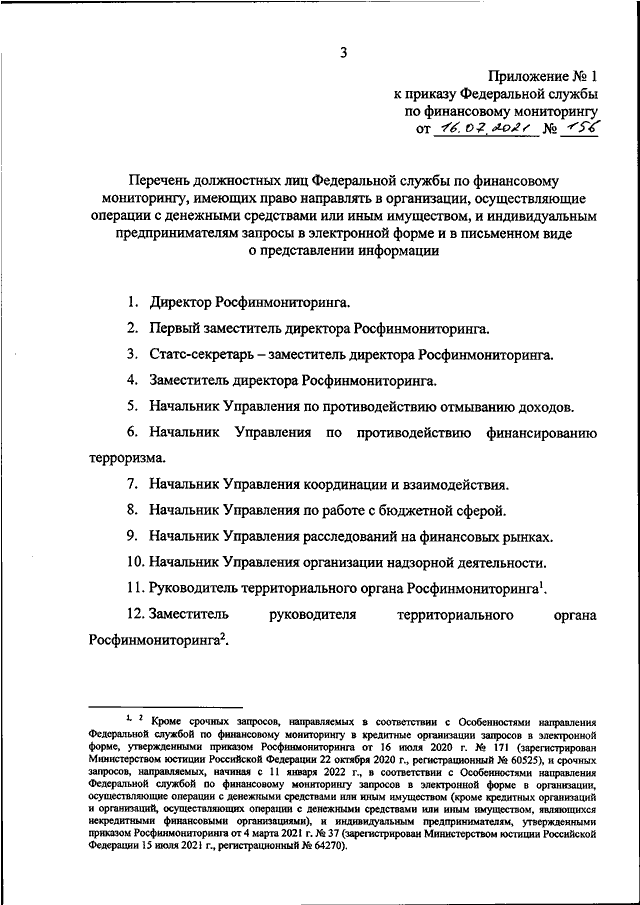 3

Приложение № 1
к приказу Федеральной службы
по финансовому мониторингу
от 16.07.2021 № 156

Перечень должностных лиц Федеральной службы по финансовому мониторингу, имеющих право направлять в организации, осуществляющие операции с денежными средствами или иным имуществом, и индивидуальным предпринимателям запросы в электронной форме и в письменном виде о представлении информации

1. Директор Росфинмониторинга.

2. Первый заместитель директора Росфинмониторинга.

3. Статс-секретарь – заместитель директора Росфинмониторинга.

4. Заместитель директора Росфинмониторинга.

5. Начальник Управления по противодействию отмыванию доходов.

6. Начальник Управления по противодействию финансированию терроризма.

7. Начальник Управления координации и взаимодействия.

8. Начальник Управления по работе с бюджетной сферой.

9. Начальник Управления расследований на финансовых рынках.

10. Начальник Управления организации надзорной деятельности.

11. Руководитель территориального органа Росфинмониторинга$^1$.

12. Заместитель руководителя территориального органа Росфинмониторинга$^2$.

$^{1, 2}$ Кроме срочных запросов, направляемых в соответствии с Особенностями направления Федеральной службой по финансовому мониторингу в кредитные организации запросов в электронной форме, утвержденными приказом Росфинмониторинга от 16 июля 2020 г. № 171 (зарегистрирован Министерством юстиции Российской Федерации 22 октября 2020 г., регистрационный № 60525), и срочных запросов, направляемых, начиная с 11 января 2022 г., в соответствии с Особенностями направления Федеральной службой по финансовому мониторингу запросов в электронной форме в организации, осуществляющие операции с денежными средствами или иным имуществом (кроме кредитных организаций и организаций, осуществляющих операции с денежными средствами или иным имуществом, являющихся некредитными финансовыми организациями), и индивидуальным предпринимателям, утвержденными приказом Росфинмониторинга от 4 марта 2021 г. № 37 (зарегистрирован Министерством юстиции Российской Федерации 15 июля 2021 г., регистрационный № 64270).